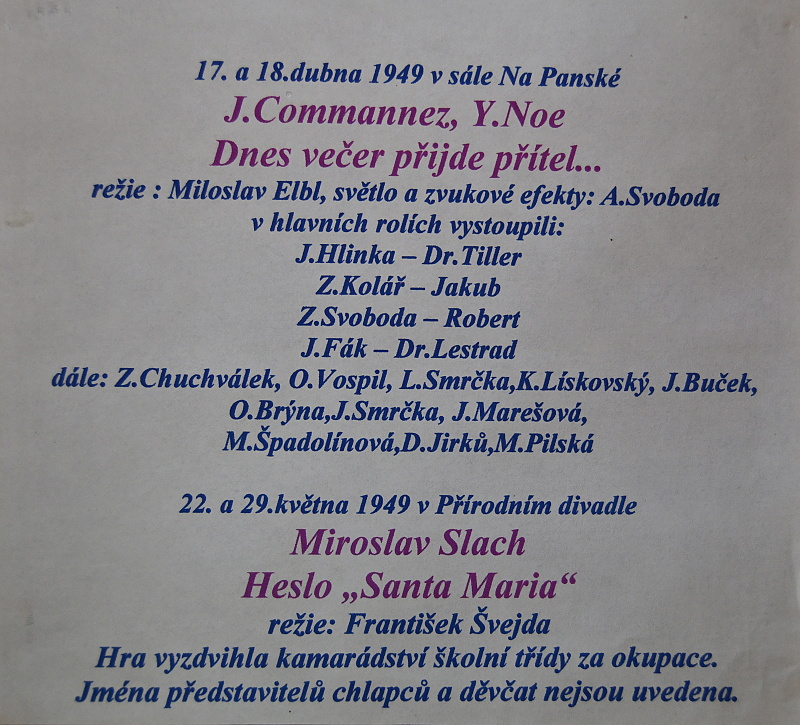 17. a 18.dubna 1949 v sále Na Panské

J.Commannez, Y.Noe

Dnes večer přijde přítel...

režie : Miloslav Elbl, světlo a zvukové efekty: A.Svoboda
v hlavních rolích vystoupili:
J.Hlinka – Dr.Tiller
Z.Kolář – Jakub
Z.Svoboda – Robert
J.Fák – Dr.Lestrad
dále: Z.Chuchválek, O.Vospil, L.Smrčka,K.Lískovský, J.Buček, O.Brýna,J.Smrčka, J.Marešová, M.Špadolínová,D.Jirků,M.Pilská

22. a 29.května 1949 v Přírodním divadle

Miroslav Slach

Heslo „Santa Maria“

režie: František Švejda
Hra vyzdvihla kamarádství školní třídy za okupace.
Jména představitelů chlapců a děvčat nejsou uvedena.